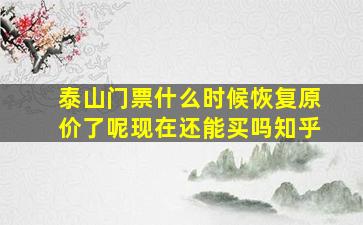 泰山门票什么时候恢复原价了呢现在还能买吗知乎